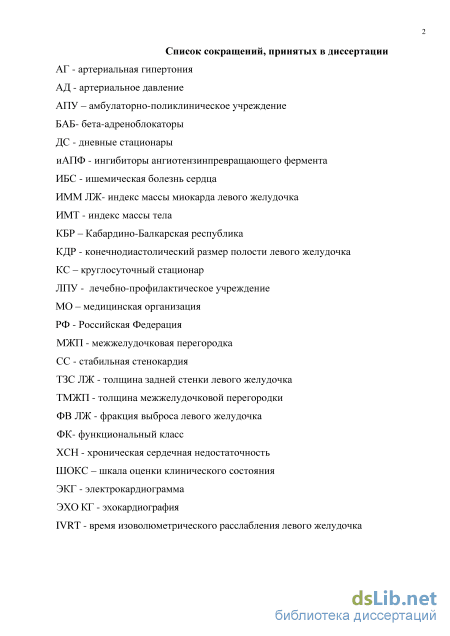 2

Список сокращений, принятых в диссертации

АГ - артериальная гипертония

АД - артериальное давление

АПУ – амбулаторно-поликлиническое учреждение

БАБ- бета-адреноблокаторы

ДС - дневные стационары

иАПФ - ингибиторы ангиотензинпревращающего фермента

ИБС - ишемическая болезнь сердца

ИММ ЛЖ- индекс массы миокарда левого желудочка

ИМТ - индекс массы тела

КБР – Кабардино-Балкарская республика

КДР - конечнодиастолический размер полости левого желудочка

КС – круглосуточный стационар

ЛПУ - лечебно-профилактическое учреждение

МО – медицинская организация

РФ - Российская Федерация

МЖП - межжелудочковая перегородка

СС - стабильная стенокардия

ТЗС ЛЖ - толщина задней стенки левого желудочка

ТМЖП - толщина межжелудочковой перегородки

ФВ ЛЖ - фракция выброса левого желудочка

ФК- функциональный класс

ХСН - хроническая сердечная недостаточность

ШОКС – шкала оценки клинического состояния

ЭКГ - электрокардиограмма

ЭХО КГ - эхокардиография

IVRT - время изоволюметрического расслабления левого желудочка

dsLib.net
библиотека диссертаций